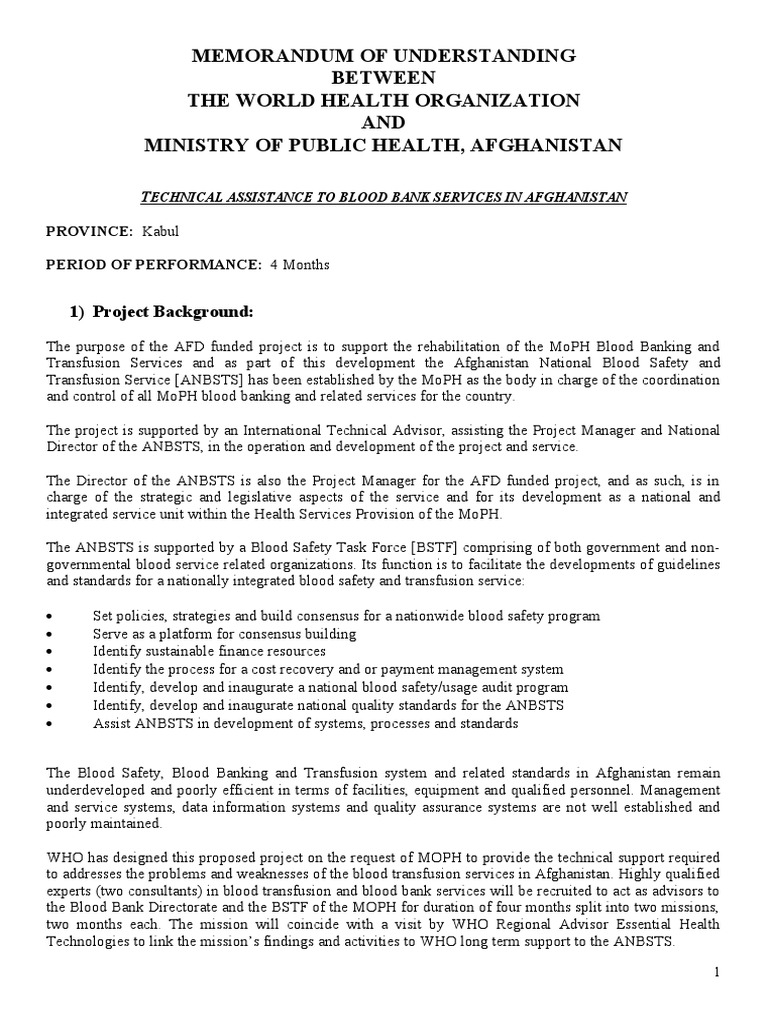 MEMORANDUM OF UNDERSTANDING
BETWEEN
THE WORLD HEALTH ORGANIZATION
AND
MINISTRY OF PUBLIC HEALTH, AFGHANISTAN

TECHNICAL ASSISTANCE TO BLOOD BANK SERVICES IN AFGHANISTAN

PROVINCE: Kabul

PERIOD OF PERFORMANCE: 4 Months

1) Project Background:

The purpose of the AFD funded project is to support the rehabilitation of the MoPH Blood Banking and Transfusion Services and as part of this development the Afghanistan National Blood Safety and Transfusion Service [ANBSTS] has been established by the MoPH as the body in charge of the coordination and control of all MoPH blood banking and related services for the country.

The project is supported by an International Technical Advisor, assisting the Project Manager and National Director of the ANBSTS, in the operation and development of the project and service.

The Director of the ANBSTS is also the Project Manager for the AFD funded project, and as such, is in charge of the strategic and legislative aspects of the service and for its development as a national and integrated service unit within the Health Services Provision of the MoPH.

The ANBSTS is supported by a Blood Safety Task Force [BSTF] comprising of both government and non-governmental blood service related organizations. Its function is to facilitate the developments of guidelines and standards for a nationally integrated blood safety and transfusion service:

• Set policies, strategies and build consensus for a nationwide blood safety program
• Serve as a platform for consensus building
• Identify sustainable finance resources
• Identify the process for a cost recovery and or payment management system
• Identify, develop and inaugurate a national blood safety/usage audit program
• Identify, develop and inaugurate national quality standards for the ANBSTS
• Assist ANBSTS in development of systems, processes and standards

The Blood Safety, Blood Banking and Transfusion system and related standards in Afghanistan remain underdeveloped and poorly efficient in terms of facilities, equipment and qualified personnel. Management and service systems, data information systems and quality assurance systems are not well established and poorly maintained.

WHO has designed this proposed project on the request of MOPH to provide the technical support required to addresses the problems and weaknesses of the blood transfusion services in Afghanistan. Highly qualified experts (two consultants) in blood transfusion and blood bank services will be recruited to act as advisors to the Blood Bank Directorate and the BSTF of the MOPH for duration of four months split into two missions, two months each. The mission will coincide with a visit by WHO Regional Advisor Essential Health Technologies to link the mission's findings and activities to WHO long term support to the ANBSTS.

1